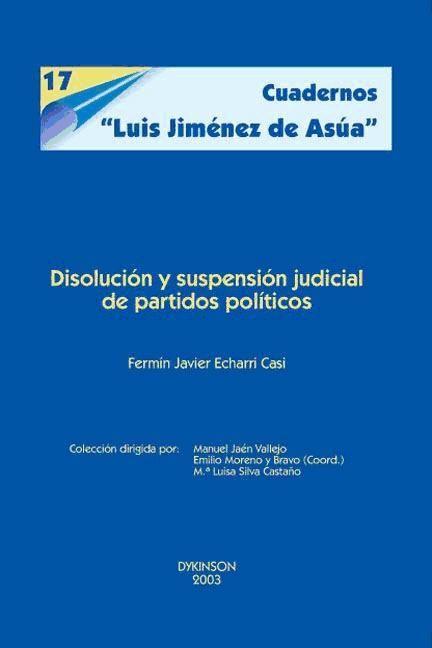 17

Cuadernos
"Luis Jiménez de Asúa"

Disolución y suspensión judicial de partidos políticos

Fermín Javier Echarri Casi

Colección dirigida por: Manuel Jaén Vallejo
Emilio Moreno y Bravo (Coord.)
M.ª Luisa Silva Castaño

DYKINSON
2003